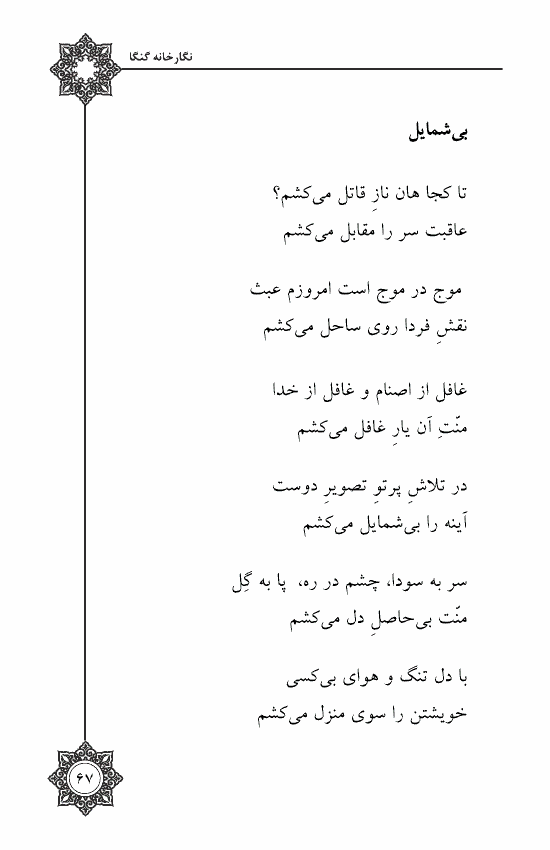 نگارخانه گنگا

بی‌شمایل

تا کجا هان نازِ قاتل می‌کشم؟
عاقبت سر را مقابل می‌کشم

موج در موج است امروزم عبث
نقشِ فردا روی ساحل می‌کشم

غافل از اصنام و غافل از خدا
منّتِ آن یارِ غافل می‌کشم

در تلاشِ پرتوِ تصویرِ دوست
آینه را بی‌شمایل می‌کشم

سر به سودا، چشم در ره، پا به گِل
منّت بی‌حاصلِ دل می‌کشم

با دل تنگ و هوای بی‌کسی
خویشتن را سوی منزل می‌کشم

۶۷